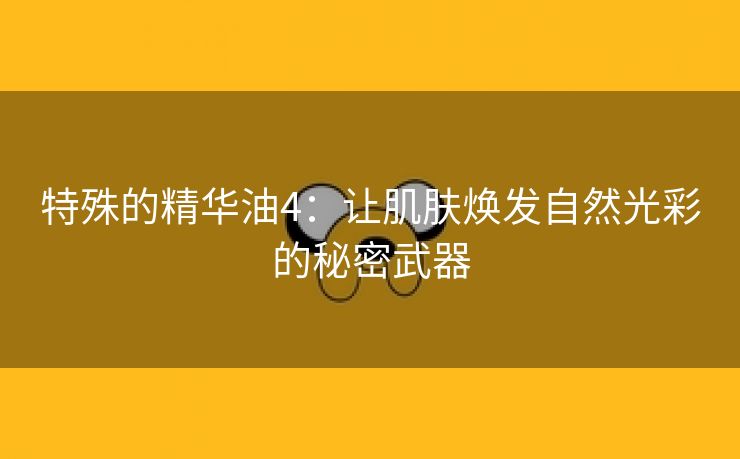 特殊的精华油4：让肌肤焕发自然光彩的秘密武器